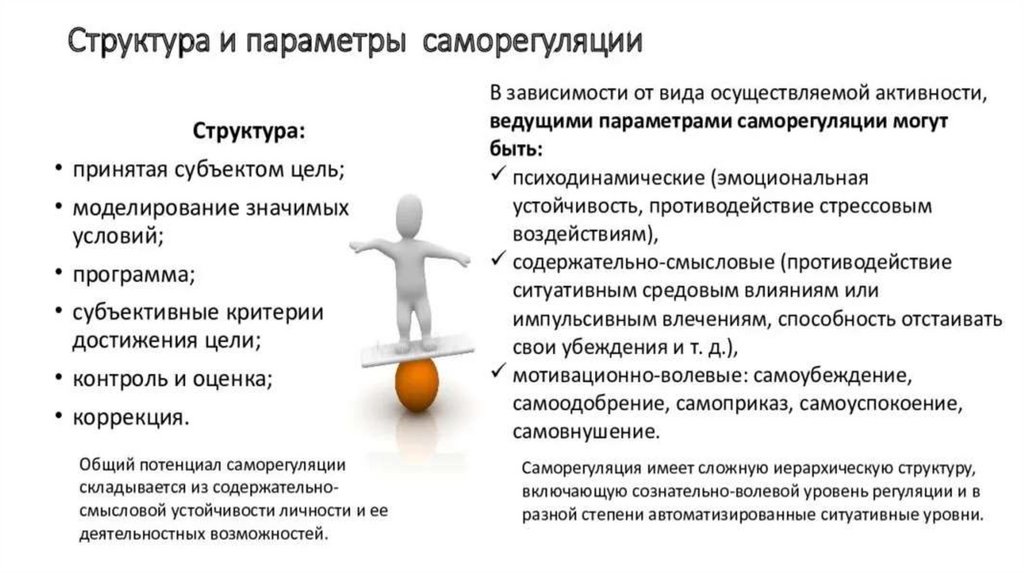 Структура и параметры саморегуляции

Структура:

• принятая субъектом цель;
• моделирование значимых условий;
• программа;
• субъективные критерии достижения цели;
• контроль и оценка;
• коррекция.

Общий потенциал саморегуляции складывается из содержательно-смысловой устойчивости личности и ее деятельностных возможностей.

В зависимости от вида осуществляемой активности, **ведущими параметрами саморегуляции могут быть:**

✓ психодинамические (эмоциональная устойчивость, противодействие стрессовым воздействиям),
✓ содержательно-смысловые (противодействие ситуативным средовым влияниям или импульсивным влечениям, способность отстаивать свои убеждения и т. д.),
✓ мотивационно-волевые: самоубеждение, самоодобрение, самоприказ, самоуспокоение, самовнушение.

Саморегуляция имеет сложную иерархическую структуру, включающую сознательно-волевой уровень регуляции и в разной степени автоматизированные ситуативные уровни.